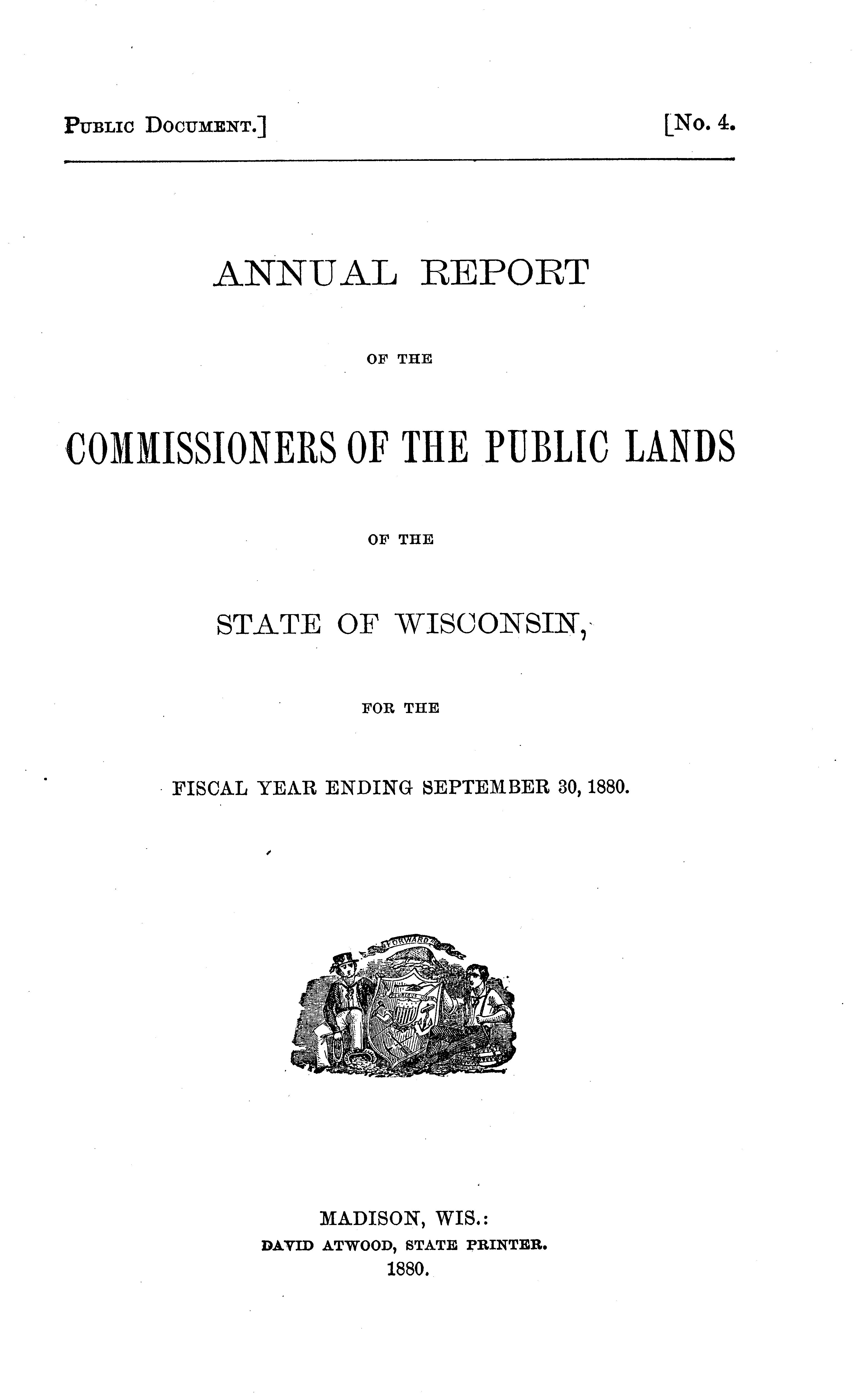 PUBLIC DOCUMENT.] [No. 4.

ANNUAL REPORT

OF THE

COMMISSIONERS OF THE PUBLIC LANDS

OF THE

STATE OF WISCONSIN,

FOR THE

FISCAL YEAR ENDING SEPTEMBER 30, 1880.

FORWARD

MADISON, WIS.:
DAVID ATWOOD, STATE PRINTER.
1880.